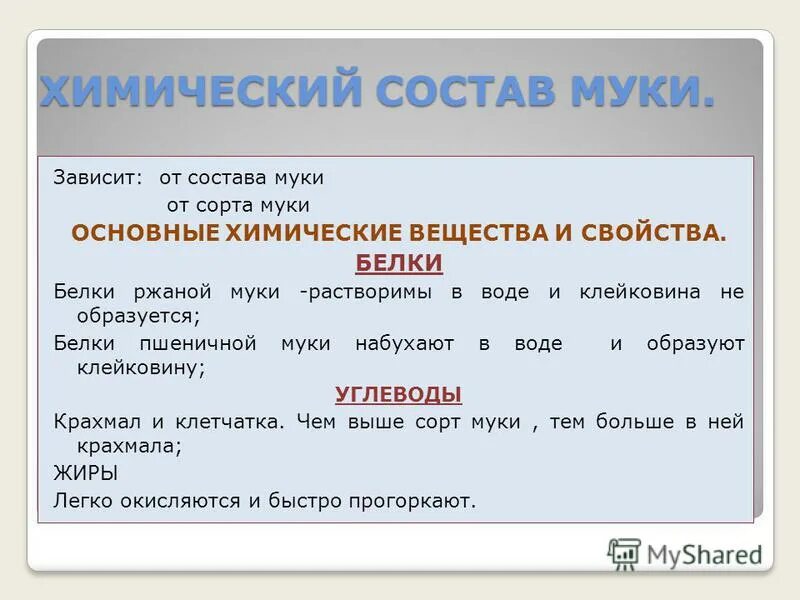 ХИМИЧЕСКИЙ СОСТАВ МУКИ.

Зависит: от состава муки
от сорта муки

ОСНОВНЫЕ ХИМИЧЕСКИЕ ВЕЩЕСТВА И СВОЙСТВА.

БЕЛКИ

Белки ржаной муки -растворимы в воде и клейковина не образуется;

Белки пшеничной муки набухают в воде и образуют клейковину;

УГЛЕВОДЫ

Крахмал и клетчатка. Чем выше сорт муки , тем больше в ней крахмала;

ЖИРЫ

Легко окисляются и быстро прогоркают.

MyShared